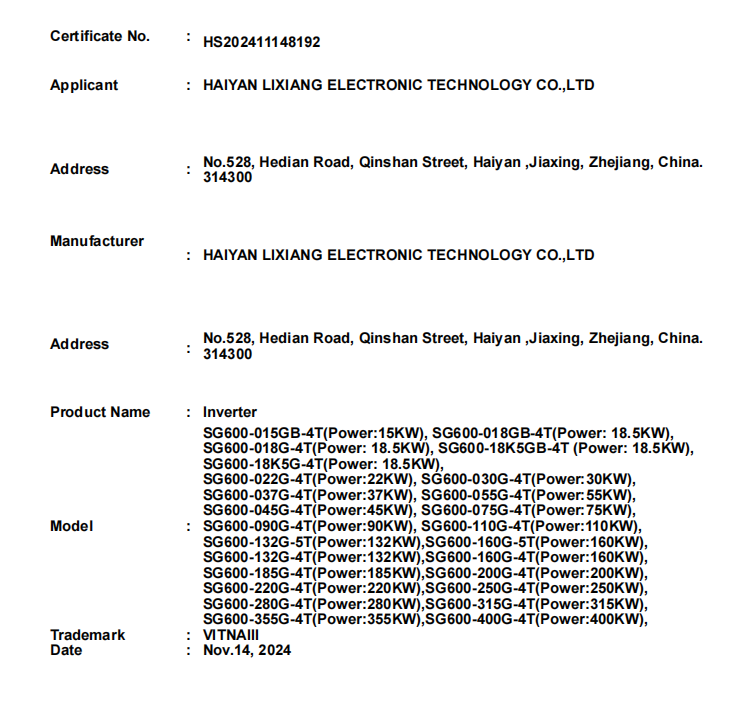 Certificate No. : HS202411148192

Applicant : HAIYAN LIXIANG ELECTRONIC TECHNOLOGY CO.,LTD

Address : No.528, Hedian Road, Qinshan Street, Haiyan ,Jiaxing, Zhejiang, China. 314300

Manufacturer : HAIYAN LIXIANG ELECTRONIC TECHNOLOGY CO.,LTD

Address : No.528, Hedian Road, Qinshan Street, Haiyan ,Jiaxing, Zhejiang, China. 314300

Product Name : Inverter

Model : SG600-015GB-4T(Power:15KW), SG600-018GB-4T(Power: 18.5KW), SG600-018G-4T(Power: 18.5KW), SG600-18K5GB-4T (Power: 18.5KW), SG600-18K5G-4T(Power: 18.5KW), SG600-022G-4T(Power:22KW), SG600-030G-4T(Power:30KW), SG600-037G-4T(Power:37KW), SG600-055G-4T(Power:55KW), SG600-045G-4T(Power:45KW), SG600-075G-4T(Power:75KW), SG600-090G-4T(Power:90KW), SG600-110G-4T(Power:110KW), SG600-132G-5T(Power:132KW),SG600-160G-5T(Power:160KW), SG600-132G-4T(Power:132KW),SG600-160G-4T(Power:160KW), SG600-185G-4T(Power:185KW),SG600-200G-4T(Power:200KW), SG600-220G-4T(Power:220KW),SG600-250G-4T(Power:250KW), SG600-280G-4T(Power:280KW),SG600-315G-4T(Power:315KW), SG600-355G-4T(Power:355KW),SG600-400G-4T(Power:400KW),

Trademark : VITNAIII
Date : Nov.14, 2024